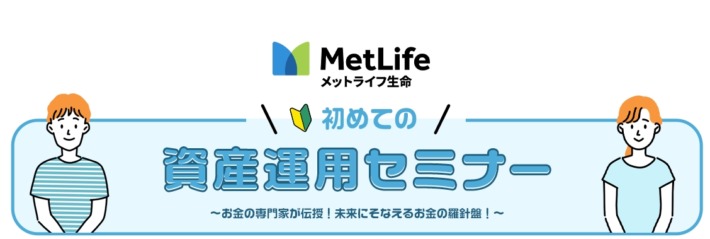 MetLife
メットライフ生命

初めての

資産運用セミナー

～お金の専門家が伝授！未来にそなえるお金の羅針盤！～